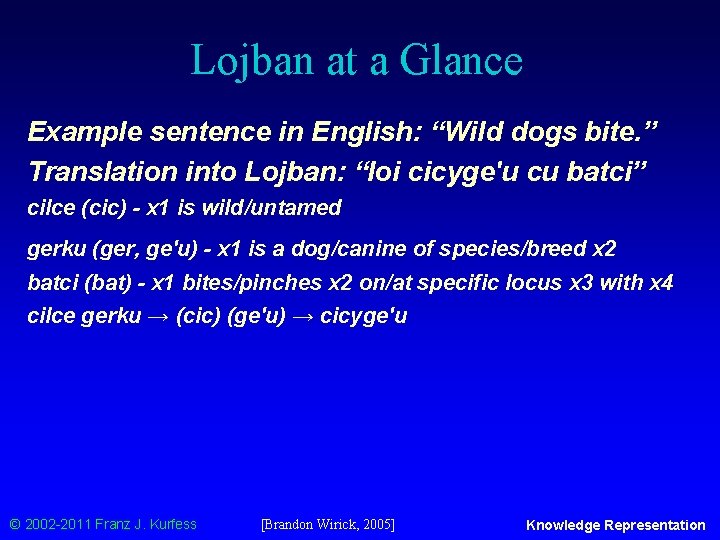 Lojban at a Glance

Example sentence in English: “Wild dogs bite.”

Translation into Lojban: “loi cicyge'u cu batci”

cilce (cic) - x1 is wild/untamed

gerku (ger, ge'u) - x1 is a dog/canine of species/breed x2

batci (bat) - x1 bites/pinches x2 on/at specific locus x3 with x4

cilce gerku → (cic) (ge'u) → cicyge'u

© 2002-2011 Franz J. Kurfess [Brandon Wirick, 2005] Knowledge Representation